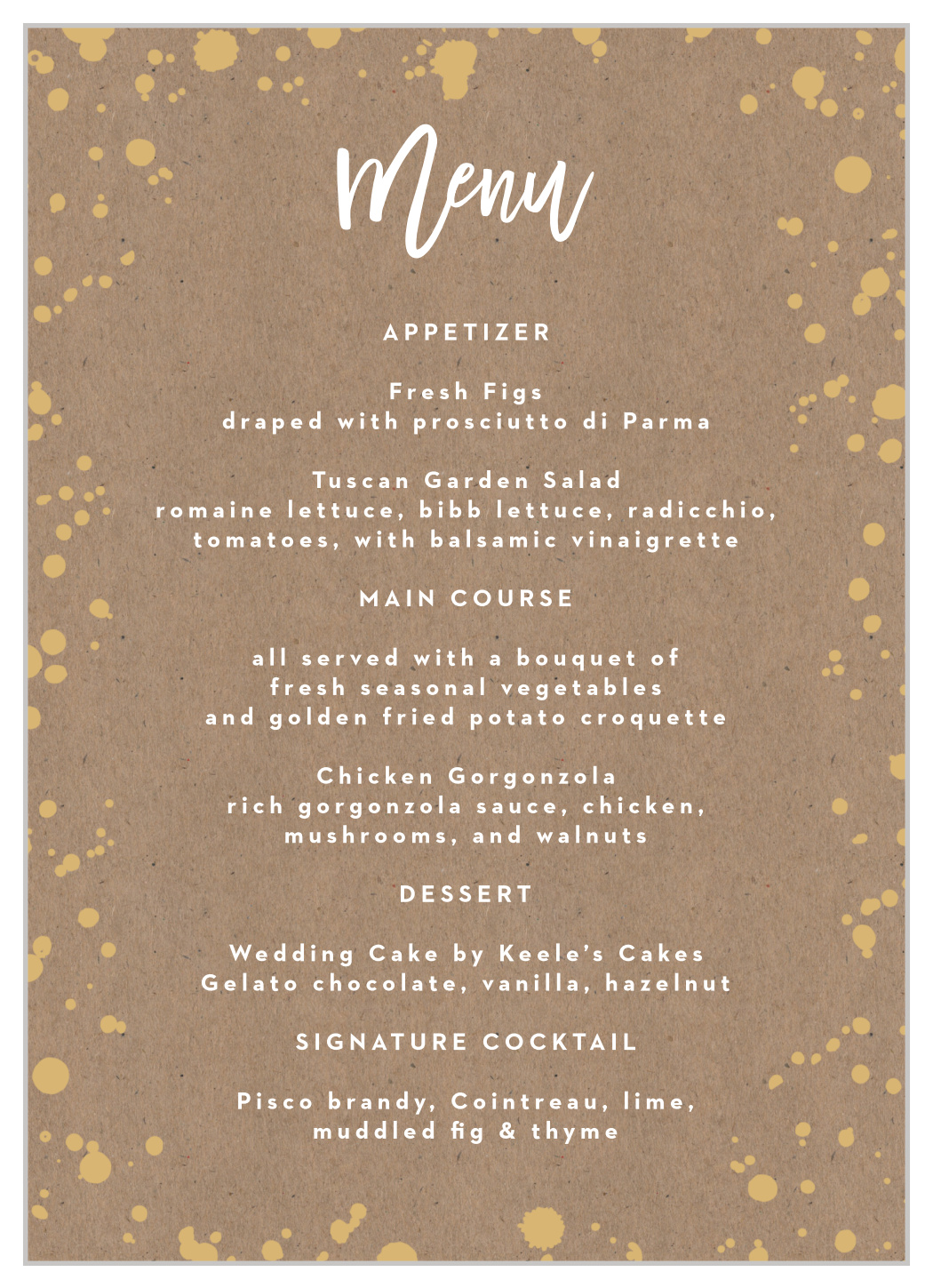 Menu

APPETIZER

Fresh Figs
draped with prosciutto di Parma

Tuscan Garden Salad
romaine lettuce, bibb lettuce, radicchio,
tomatoes, with balsamic vinaigrette

MAIN COURSE

all served with a bouquet of
fresh seasonal vegetables
and golden fried potato croquette

Chicken Gorgonzola
rich gorgonzola sauce, chicken,
mushrooms, and walnuts

DESSERT

Wedding Cake by Keele's Cakes
Gelato chocolate, vanilla, hazelnut

SIGNATURE COCKTAIL

Pisco brandy, Cointreau, lime,
muddled fig & thyme